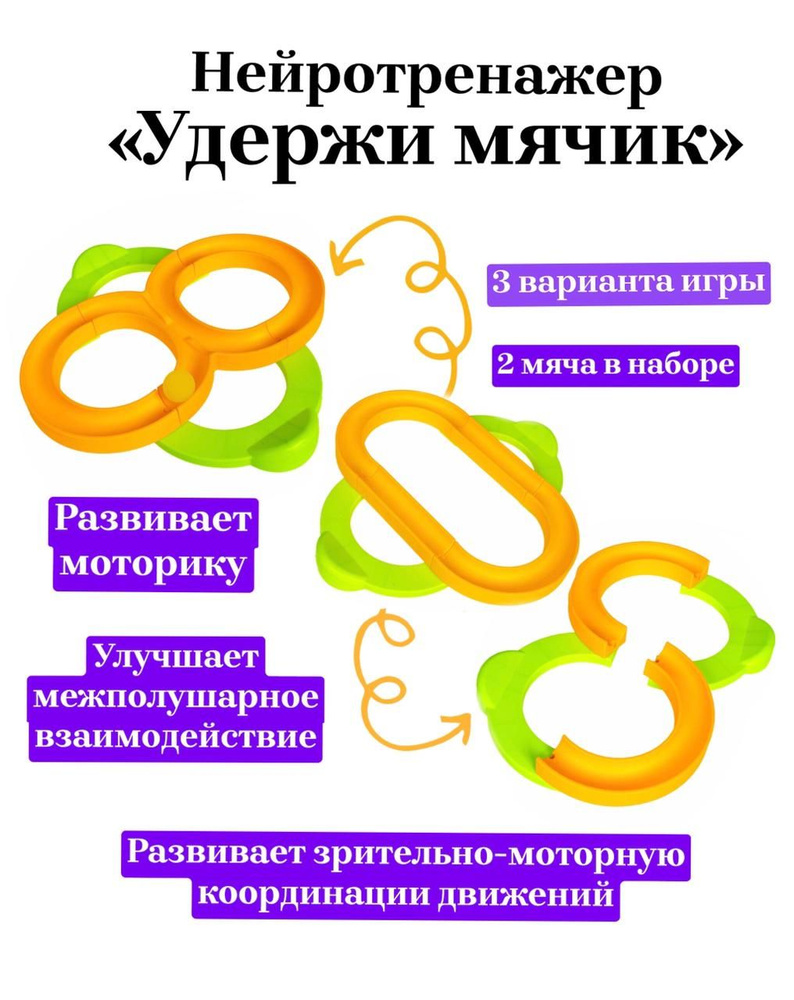 Нейротренажер «Удержи мячик»

3 варианта игры

2 мяча в наборе

Развивает моторику

Улучшает межполушарное взаимодействие

Развивает зрительно-моторную координации движений